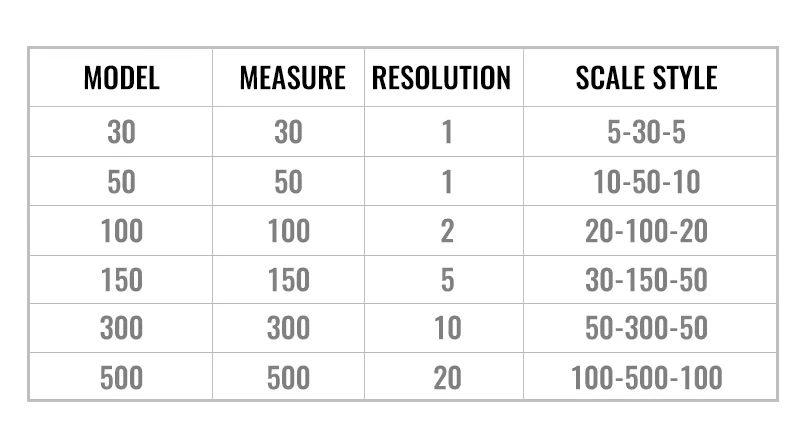 | MODEL | MEASURE | RESOLUTION | SCALE STYLE |
|---|---|---|---|
| 30 | 30 | 1 | 5-30-5 |
| 50 | 50 | 1 | 10-50-10 |
| 100 | 100 | 2 | 20-100-20 |
| 150 | 150 | 5 | 30-150-50 |
| 300 | 300 | 10 | 50-300-50 |
| 500 | 500 | 20 | 100-500-100 |